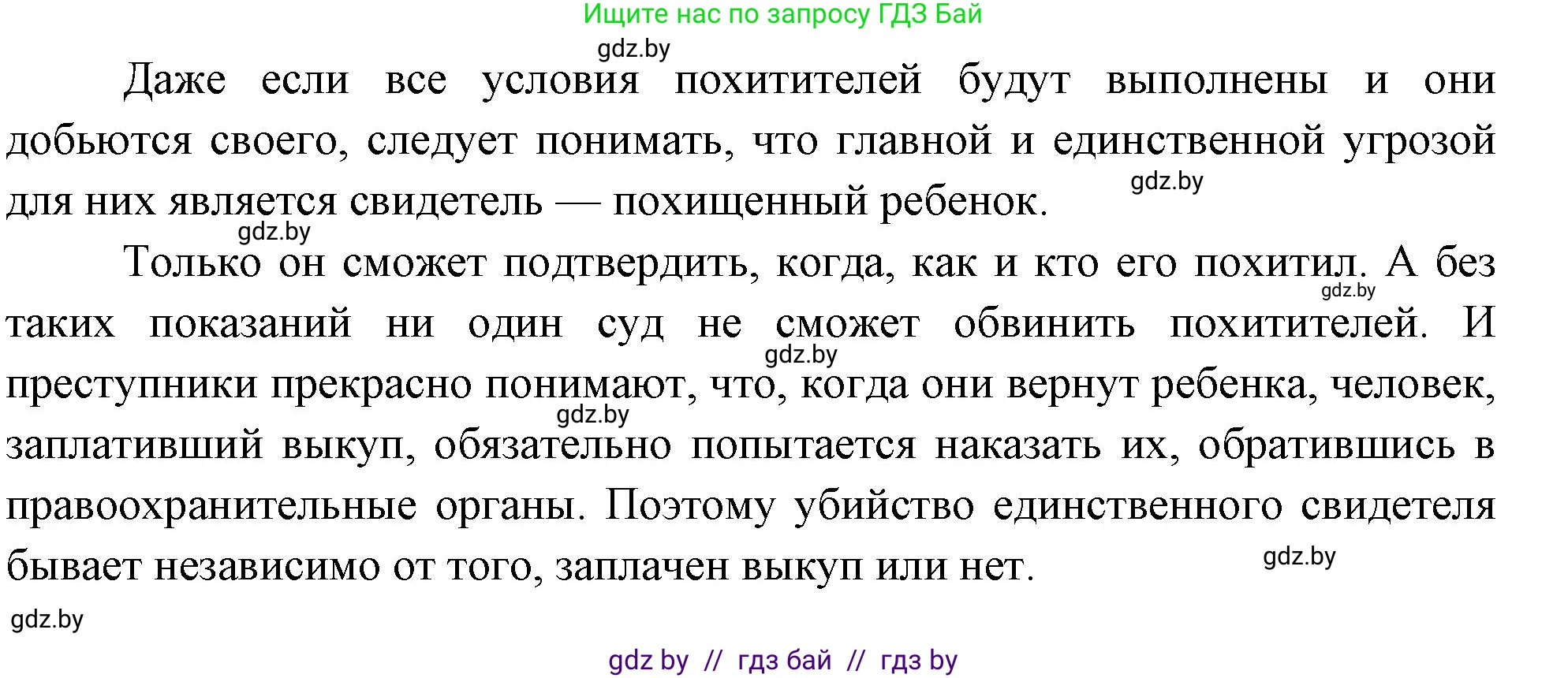 Ищите нас по запросу ГДЗ Бай

gdz.by

Даже если все условия похитителей будут выполнены и они добьются своего, следует понимать, что главной и единственной угрозой для них является свидетель — похищенный ребенок.

gdz.by

gdz.by

Только он сможет подтвердить, когда, как и кто его похитил. А без таких показаний ни один суд не сможет обвинить похитителей. И преступники прекрасно понимают, что, когда они вернут ребенка, человек, заплативший выкуп, обязательно попытается наказать их, обратившись в правоохранительные органы. Поэтому убийство единственного свидетеля бывает независимо от того, заплачен выкуп или нет.

gdz.by

gdz.by

gdz.by

gdz.by

gdz.by

gdz by // гдз бай // гдз by